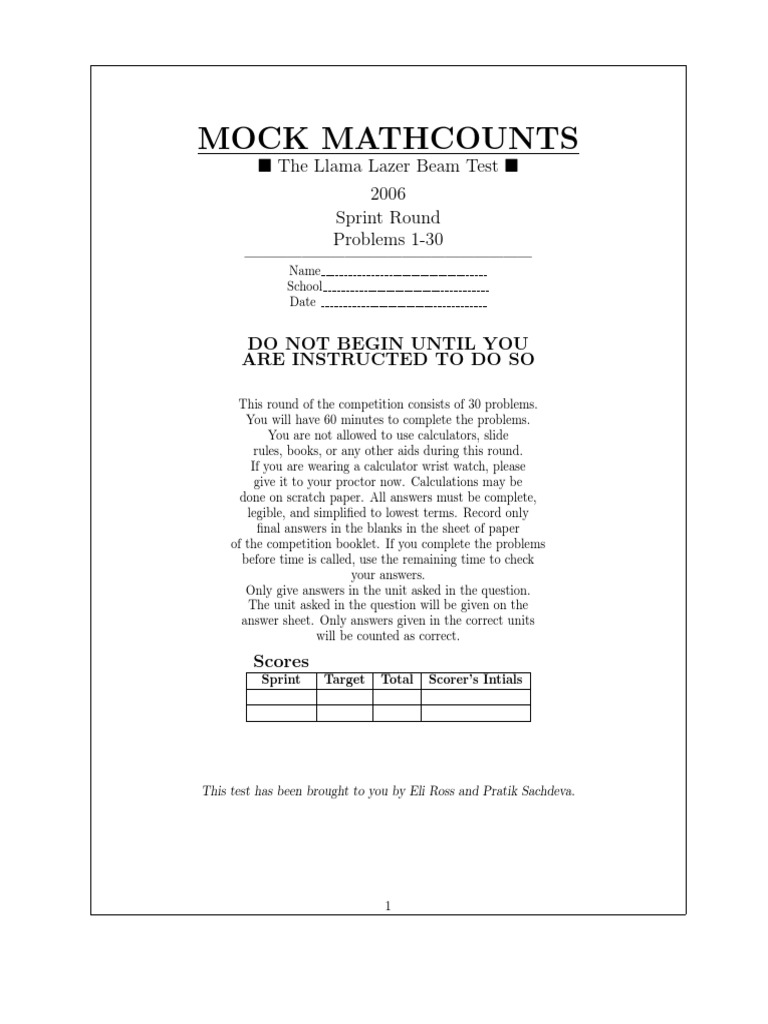 MOCK MATHCOUNTS

■ The Llama Lazer Beam Test ■

2006

Sprint Round

Problems 1-30

Name
School
Date

DO NOT BEGIN UNTIL YOU ARE INSTRUCTED TO DO SO

This round of the competition consists of 30 problems. You will have 60 minutes to complete the problems. You are not allowed to use calculators, slide rules, books, or any other aids during this round. If you are wearing a calculator wrist watch, please give it to your proctor now. Calculations may be done on scratch paper. All answers must be complete, legible, and simplified to lowest terms. Record only final answers in the blanks in the sheet of paper of the competition booklet. If you complete the problems before time is called, use the remaining time to check your answers.
Only give answers in the unit asked in the question. The unit asked in the question will be given on the answer sheet. Only answers given in the correct units will be counted as correct.

Scores

| Sprint | Target | Total | Scorer's Intials |
|---|---|---|---|
| | | | |
| | | | |

This test has been brought to you by Eli Ross and Pratik Sachdeva.

1